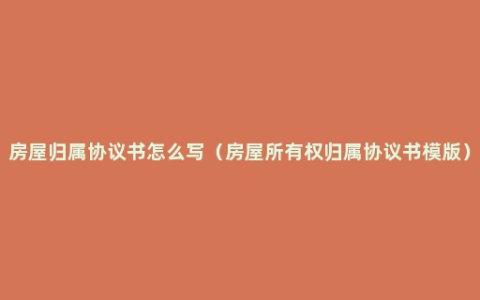 房屋归属协议书怎么写（房屋所有权归属协议书模版）